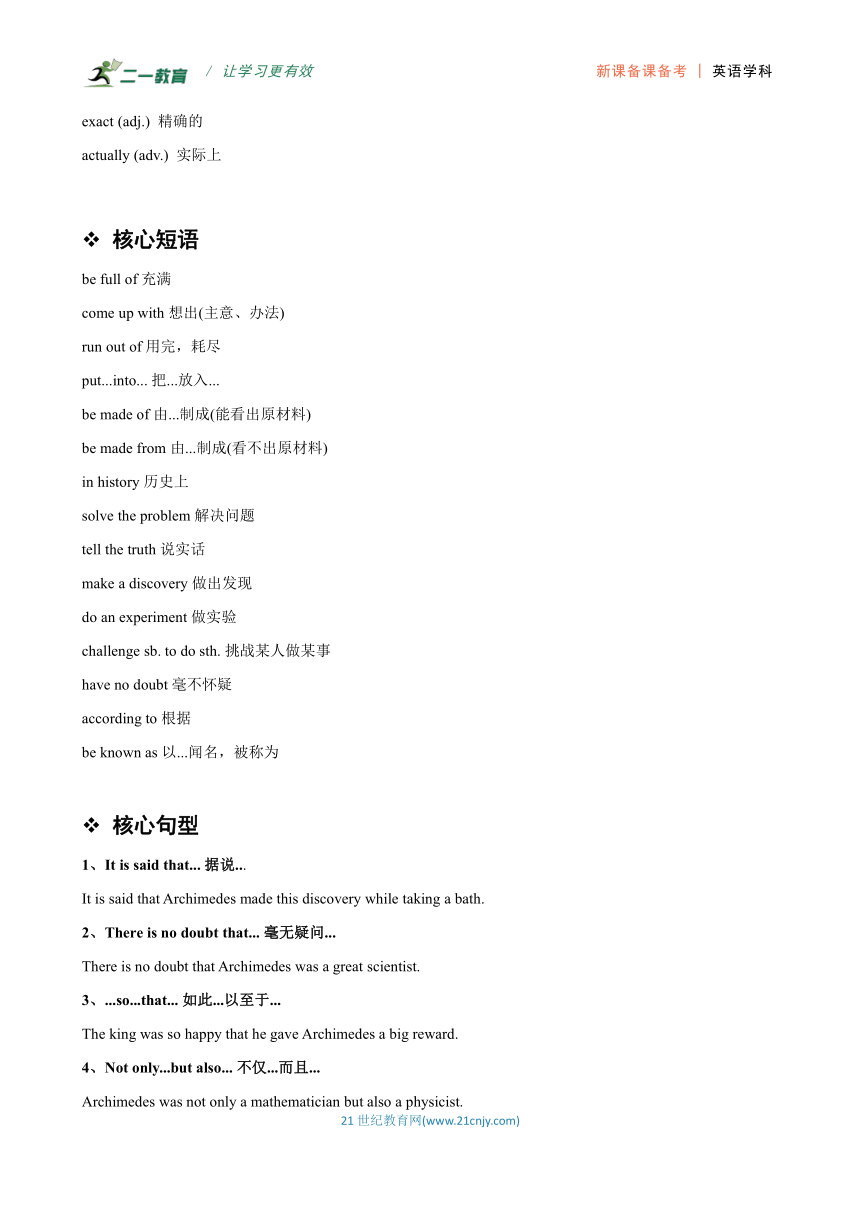 二一教育 / 让学习更有效 新课备课备考 | 英语学科

exact (adj.) 精确的

actually (adv.) 实际上

❖ 核心短语

be full of 充满

come up with 想出(主意、办法)

run out of 用完，耗尽

put...into... 把...放入...

be made of 由...制成(能看出原材料)

be made from 由...制成(看不出原材料)

in history 历史上

solve the problem 解决问题

tell the truth 说实话

make a discovery 做出发现

do an experiment 做实验

challenge sb. to do sth. 挑战某人做某事

have no doubt 毫不怀疑

according to 根据

be known as 以...闻名，被称为

❖ 核心句型

1、It is said that... 据说...

It is said that Archimedes made this discovery while taking a bath.

2、There is no doubt that... 毫无疑问...

There is no doubt that Archimedes was a great scientist.

3、...so...that... 如此...以至于...

The king was so happy that he gave Archimedes a big reward.

4、Not only...but also... 不仅...而且...

Archimedes was not only a mathematician but also a physicist.

21 世纪教育网(www.21cnjy.com)